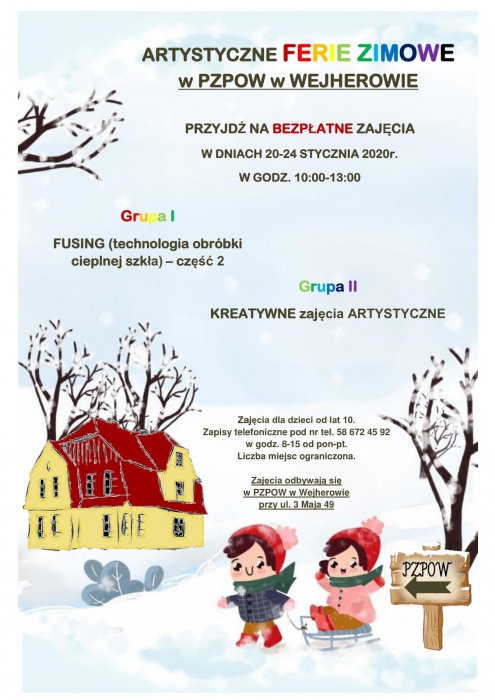 ARTYSTYCZNE FERIE ZIMOWE
w PZPOW w WEJHEROWIE

PRZYJDŹ NA BEZPŁATNE ZAJĘCIA
W DNIACH 20-24 STYCZNIA 2020r.
W GODZ. 10:00-13:00

Grupa I

FUSING (technologia obróbki cieplnej szkła) – część 2

Grupa II

KREATYWNE zajęcia ARTYSTYCZNE

Zajęcia dla dzieci od lat 10.
Zapisy telefoniczne pod nr tel. 58 672 45 92
w godz. 8-15 od pon-pt.
Liczba miejsc ograniczona.

Zajęcia odbywają się
w PZPOW w Wejherowie
przy ul. 3 Maja 49

PZPOW